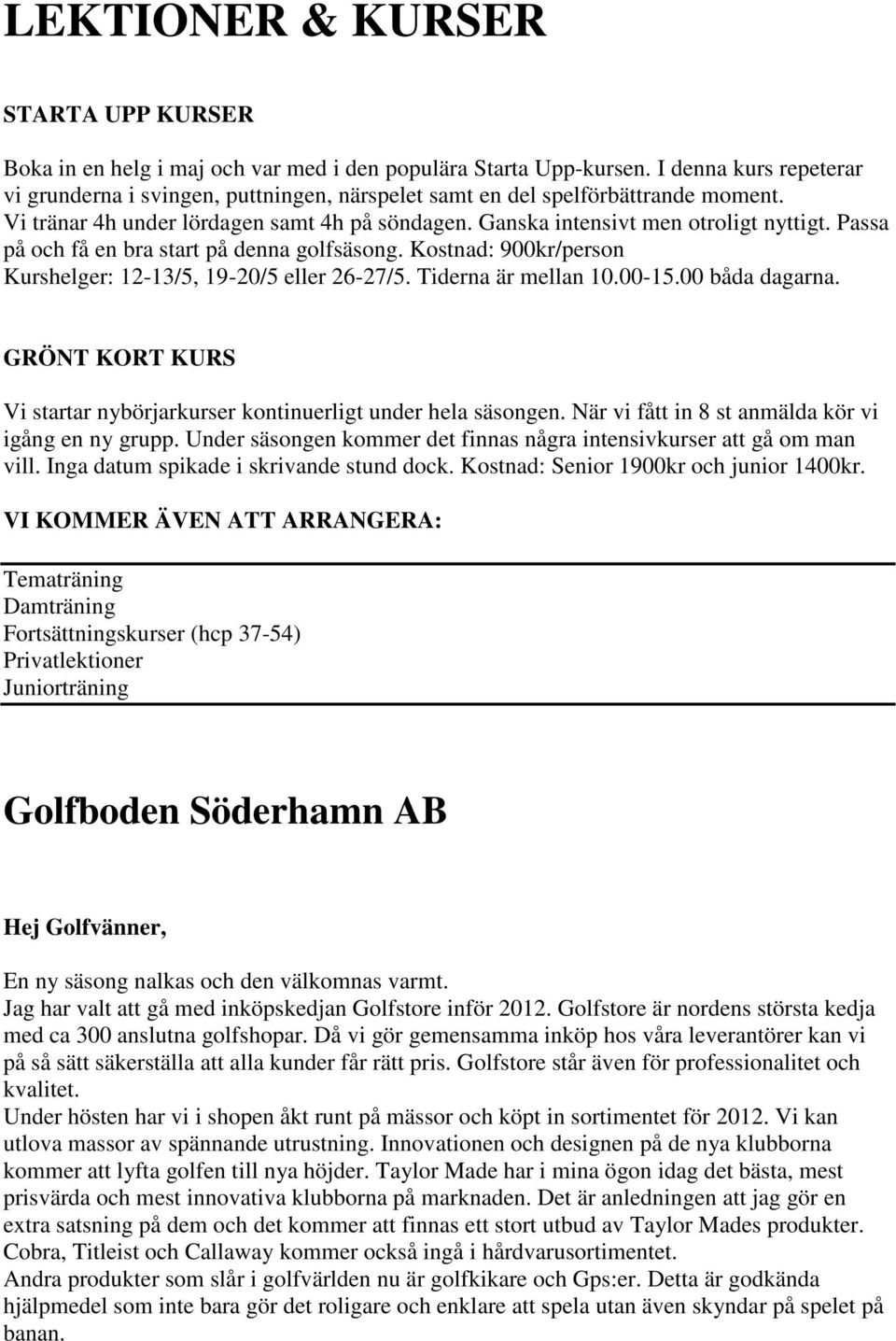 LEKTIONER & KURSER

STARTA UPP KURSER

Boka in en helg i maj och var med i den populära Starta Upp-kursen. I denna kurs repeterar vi grunderna i svingen, puttningen, närspelet samt en del spelförbättrande moment. Vi tränar 4h under lördagen samt 4h på söndagen. Ganska intensivt men otroligt nyttigt. Passa på och få en bra start på denna golfsäsong. Kostnad: 900kr/person
Kurshelger: 12-13/5, 19-20/5 eller 26-27/5. Tiderna är mellan 10.00-15.00 båda dagarna.

GRÖNT KORT KURS

Vi startar nybörjarkurser kontinuerligt under hela säsongen. När vi fått in 8 st anmälda kör vi igång en ny grupp. Under säsongen kommer det finnas några intensivkurser att gå om man vill. Inga datum spikade i skrivande stund dock. Kostnad: Senior 1900kr och junior 1400kr.

VI KOMMER ÄVEN ATT ARRANGERA:

Tematräning
Damträning
Fortsättningskurser (hcp 37-54)
Privatlektioner
Juniorträning

Golfboden Söderhamn AB

Hej Golfvänner,

En ny säsong nalkas och den välkomnas varmt.
Jag har valt att gå med inköpskedjan Golfstore inför 2012. Golfstore är nordens största kedja med ca 300 anslutna golfshopar. Då vi gör gemensamma inköp hos våra leverantörer kan vi på så sätt säkerställa att alla kunder får rätt pris. Golfstore står även för professionalitet och kvalitet.
Under hösten har vi i shopen åkt runt på mässor och köpt in sortimentet för 2012. Vi kan utlova massor av spännande utrustning. Innovationen och designen på de nya klubborna kommer att lyfta golfen till nya höjder. Taylor Made har i mina ögon idag det bästa, mest prisvärda och mest innovativa klubborna på marknaden. Det är anledningen att jag gör en extra satsning på dem och det kommer att finnas ett stort utbud av Taylor Mades produkter. Cobra, Titleist och Callaway kommer också ingå i hårdvarusortimentet.
Andra produkter som slår i golfvärlden nu är golfkikare och Gps:er. Detta är godkända hjälpmedel som inte bara gör det roligare och enklare att spela utan även skyndar på spelet på banan.